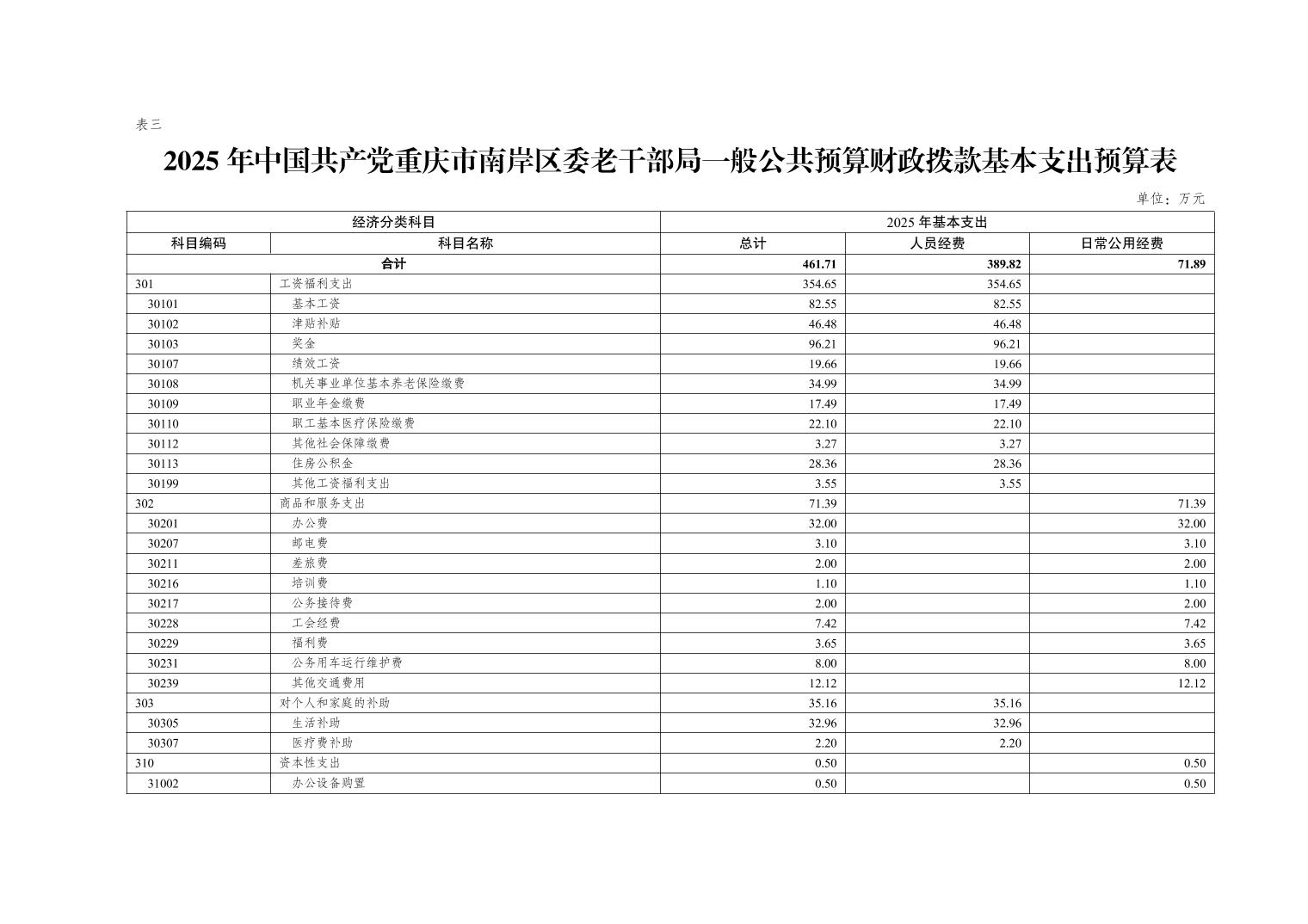 表三

2025 年中国共产党重庆市南岸区委老干部局一般公共预算财政拨款基本支出预算表

单位：万元

| 经济分类科目 | | 2025 年基本支出 | | |
|---|---|---|---|---|
| 科目编码 | 科目名称 | 总计 | 人员经费 | 日常公用经费 |
| 合计 | | 461.71 | 389.82 | 71.89 |
| 301 | 工资福利支出 | 354.65 | 354.65 | |
| 30101 | 基本工资 | 82.55 | 82.55 | |
| 30102 | 津贴补贴 | 46.48 | 46.48 | |
| 30103 | 奖金 | 96.21 | 96.21 | |
| 30107 | 绩效工资 | 19.66 | 19.66 | |
| 30108 | 机关事业单位基本养老保险缴费 | 34.99 | 34.99 | |
| 30109 | 职业年金缴费 | 17.49 | 17.49 | |
| 30110 | 职工基本医疗保险缴费 | 22.10 | 22.10 | |
| 30112 | 其他社会保障缴费 | 3.27 | 3.27 | |
| 30113 | 住房公积金 | 28.36 | 28.36 | |
| 30199 | 其他工资福利支出 | 3.55 | 3.55 | |
| 302 | 商品和服务支出 | 71.39 | | 71.39 |
| 30201 | 办公费 | 32.00 | | 32.00 |
| 30207 | 邮电费 | 3.10 | | 3.10 |
| 30211 | 差旅费 | 2.00 | | 2.00 |
| 30216 | 培训费 | 1.10 | | 1.10 |
| 30217 | 公务接待费 | 2.00 | | 2.00 |
| 30228 | 工会经费 | 7.42 | | 7.42 |
| 30229 | 福利费 | 3.65 | | 3.65 |
| 30231 | 公务用车运行维护费 | 8.00 | | 8.00 |
| 30239 | 其他交通费用 | 12.12 | | 12.12 |
| 303 | 对个人和家庭的补助 | 35.16 | 35.16 | |
| 30305 | 生活补助 | 32.96 | 32.96 | |
| 30307 | 医疗费补助 | 2.20 | 2.20 | |
| 310 | 资本性支出 | 0.50 | | 0.50 |
| 31002 | 办公设备购置 | 0.50 | | 0.50 |